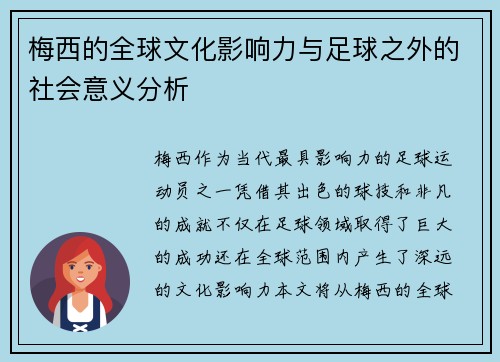 梅西的全球文化影响力与足球之外的社会意义分析

梅西作为当代最具影响力的足球运动员之一凭借其出色的球技和非凡的成就不仅在足球领域取得了巨大的成功还在全球范围内产生了深远的文化影响力本文将从梅西的全球